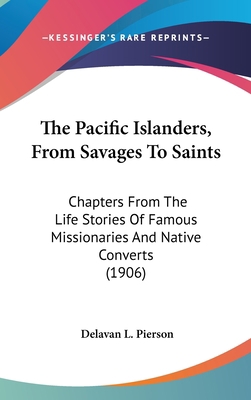 —KESSINGER'S RARE REPRINTS—

The Pacific Islanders, From Savages To Saints

Chapters From The Life Stories Of Famous Missionaries And Native Converts (1906)

Delavan L. Pierson